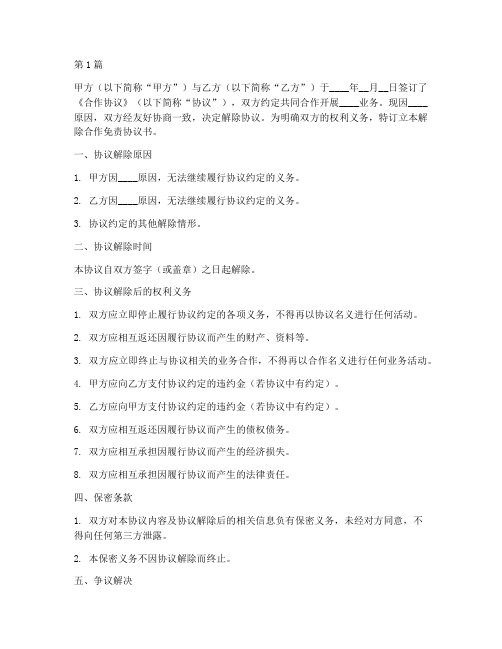 第1篇

甲方（以下简称“甲方”）与乙方（以下简称“乙方”）于____年__月__日签订了《合作协议》（以下简称“协议”），双方约定共同合作开展____业务。现因____原因，双方经友好协商一致，决定解除协议。为明确双方的权利义务，特订立本解除合作免责协议书。

一、协议解除原因

1. 甲方因____原因，无法继续履行协议约定的义务。

2. 乙方因____原因，无法继续履行协议约定的义务。

3. 协议约定的其他解除情形。

二、协议解除时间

本协议自双方签字（或盖章）之日起解除。

三、协议解除后的权利义务

1. 双方应立即停止履行协议约定的各项义务，不得再以协议名义进行任何活动。

2. 双方应相互返还因履行协议而产生的财产、资料等。

3. 双方应立即终止与协议相关的业务合作，不得再以合作名义进行任何业务活动。

4. 甲方应向乙方支付协议约定的违约金（若协议中有约定）。

5. 乙方应向甲方支付协议约定的违约金（若协议中有约定）。

6. 双方应相互返还因履行协议而产生的债权债务。

7. 双方应相互承担因履行协议而产生的经济损失。

8. 双方应相互承担因履行协议而产生的法律责任。

四、保密条款

1. 双方对本协议内容及协议解除后的相关信息负有保密义务，未经对方同意，不得向任何第三方泄露。

2. 本保密义务不因协议解除而终止。

五、争议解决